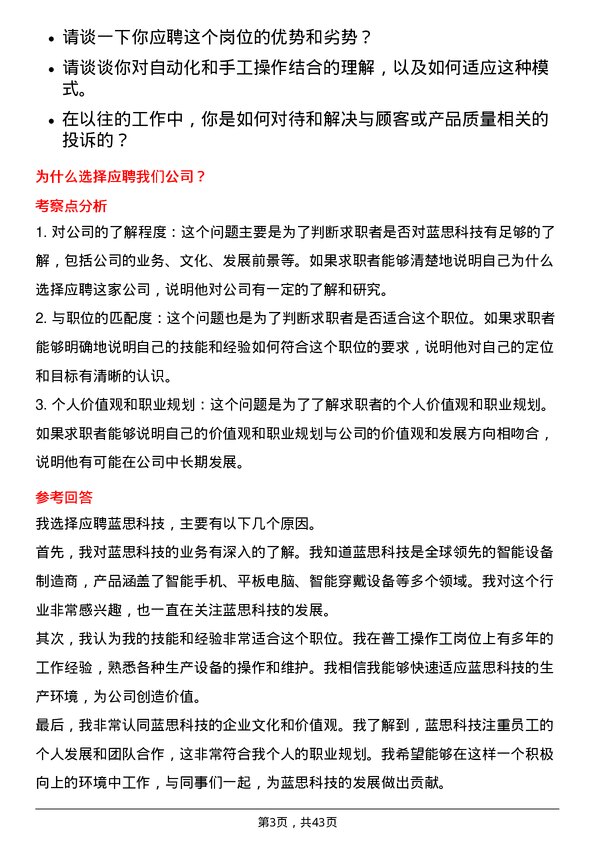 • 请谈一下你应聘这个岗位的优势和劣势？
• 请谈谈你对自动化和手工操作结合的理解，以及如何适应这种模式。
• 在以往的工作中，你是如何对待和解决与顾客或产品质量相关的投诉的？

为什么选择应聘我们公司？

考察点分析

1. 对公司的了解程度：这个问题主要是为了判断求职者是否对蓝思科技有足够的了解，包括公司的业务、文化、发展前景等。如果求职者能够清楚地说明自己为什么选择应聘这家公司，说明他对公司有一定的了解和研究。
2. 与职位的匹配度：这个问题也是为了判断求职者是否适合这个职位。如果求职者能够明确地说明自己的技能和经验如何符合这个职位的要求，说明他对自己的定位和目标有清晰的认识。
3. 个人价值观和职业规划：这个问题是为了了解求职者的个人价值观和职业规划。如果求职者能够说明自己的价值观和职业规划与公司的价值观和发展方向相吻合，说明他有可能在公司中长期发展。

参考回答

我选择应聘蓝思科技，主要有以下几个原因。
首先，我对蓝思科技的业务有深入的了解。我知道蓝思科技是全球领先的智能设备制造商，产品涵盖了智能手机、平板电脑、智能穿戴设备等多个领域。我对这个行业非常感兴趣，也一直在关注蓝思科技的发展。
其次，我认为我的技能和经验非常适合这个职位。我在普工操作工岗位上有多年的工作经验，熟悉各种生产设备的操作和维护。我相信我能够快速适应蓝思科技的生产环境，为公司创造价值。
最后，我非常认同蓝思科技的企业文化和价值观。我了解到，蓝思科技注重员工的个人发展和团队合作，这非常符合我个人的职业规划。我希望能够在这样一个积极向上的环境中工作，与同事们一起，为蓝思科技的发展做出贡献。

第3页，共43页